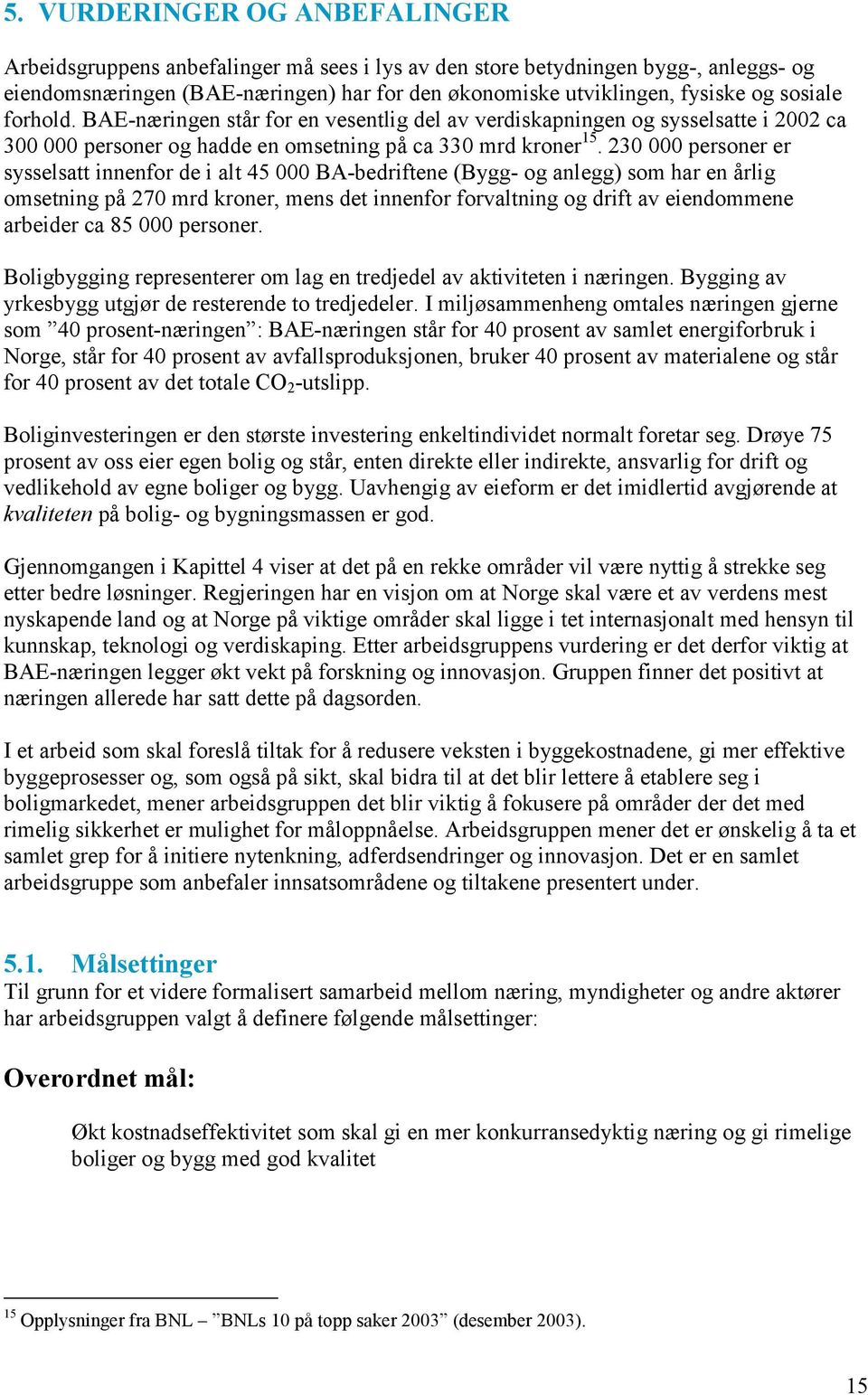 5. VURDERINGER OG ANBEFALINGER

Arbeidsgruppens anbefalinger må sees i lys av den store betydningen bygg-, anleggs- og eiendomsnæringen (BAE-næringen) har for den økonomiske utviklingen, fysiske og sosiale forhold. BAE-næringen står for en vesentlig del av verdiskapningen og sysselsatte i 2002 ca 300 000 personer og hadde en omsetning på ca 330 mrd kroner$^{15}$. 230 000 personer er sysselsatt innenfor de i alt 45 000 BA-bedriftene (Bygg- og anlegg) som har en årlig omsetning på 270 mrd kroner, mens det innenfor forvaltning og drift av eiendommene arbeider ca 85 000 personer.

Boligbygging representerer om lag en tredjedel av aktiviteten i næringen. Bygging av yrkesbygg utgjør de resterende to tredjedeler. I miljøsammenheng omtales næringen gjerne som ”40 prosent-næringen”: BAE-næringen står for 40 prosent av samlet energiforbruk i Norge, står for 40 prosent av avfallsproduksjonen, bruker 40 prosent av materialene og står for 40 prosent av det totale $CO_2$-utslipp.

Boliginvesteringen er den største investering enkeltindividet normalt foretar seg. Drøye 75 prosent av oss eier egen bolig og står, enten direkte eller indirekte, ansvarlig for drift og vedlikehold av egne boliger og bygg. Uavhengig av eieform er det imidlertid avgjørende at kvaliteten på bolig- og bygningsmassen er god.

Gjennomgangen i Kapittel 4 viser at det på en rekke områder vil være nyttig å strekke seg etter bedre løsninger. Regjeringen har en visjon om at Norge skal være et av verdens mest nyskapende land og at Norge på viktige områder skal ligge i tet internasjonalt med hensyn til kunnskap, teknologi og verdiskaping. Etter arbeidsgruppens vurdering er det derfor viktig at BAE-næringen legger økt vekt på forskning og innovasjon. Gruppen finner det positivt at næringen allerede har satt dette på dagsorden.

I et arbeid som skal foreslå tiltak for å redusere veksten i byggekostnadene, gi mer effektive byggeprosesser og, som også på sikt, skal bidra til at det blir lettere å etablere seg i boligmarkedet, mener arbeidsgruppen det blir viktig å fokusere på områder der det med rimelig sikkerhet er mulighet for måloppnåelse. Arbeidsgruppen mener det er ønskelig å ta et samlet grep for å initiere nytenkning, adferdsendringer og innovasjon. Det er en samlet arbeidsgruppe som anbefaler innsatsområdene og tiltakene presentert under.

5.1. Målsettinger
Til grunn for et videre formalisert samarbeid mellom næring, myndigheter og andre aktører har arbeidsgruppen valgt å definere følgende målsettinger:

Overordnet mål:

Økt kostnadseffektivitet som skal gi en mer konkurransedyktig næring og gi rimelige boliger og bygg med god kvalitet

$^{15}$ Opplysninger fra BNL – ”BNLs 10 på topp saker 2003” (desember 2003).

15